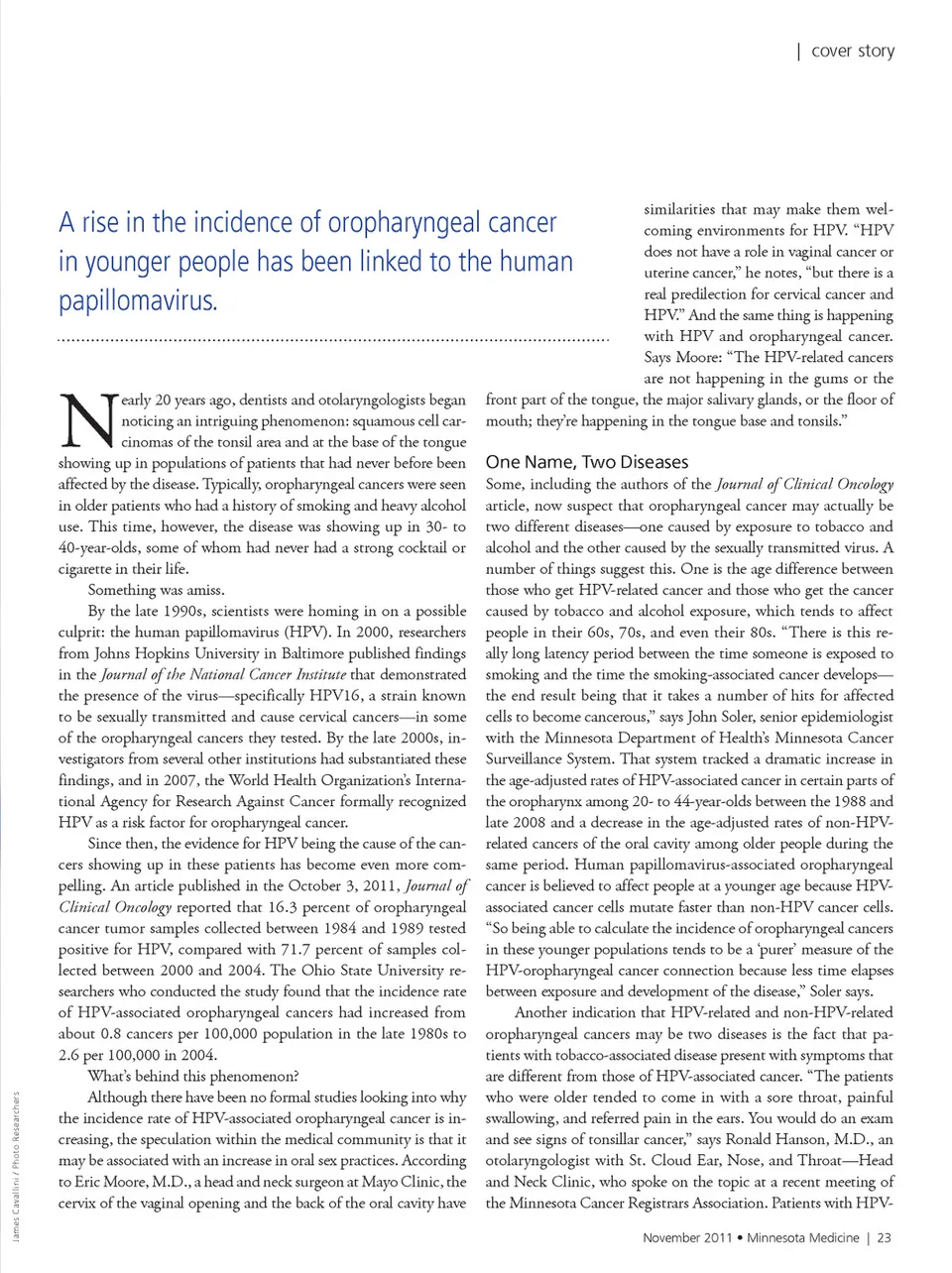 | cover story

A rise in the incidence of oropharyngeal cancer in younger people has been linked to the human papillomavirus.

Nearly 20 years ago, dentists and otolaryngologists began noticing an intriguing phenomenon: squamous cell carcinomas of the tonsil area and at the base of the tongue showing up in populations of patients that had never before been affected by the disease. Typically, oropharyngeal cancers were seen in older patients who had a history of smoking and heavy alcohol use. This time, however, the disease was showing up in 30- to 40-year-olds, some of whom had never had a strong cocktail or cigarette in their life.

Something was amiss.

By the late 1990s, scientists were homing in on a possible culprit: the human papillomavirus (HPV). In 2000, researchers from Johns Hopkins University in Baltimore published findings in the Journal of the National Cancer Institute that demonstrated the presence of the virus—specifically HPV16, a strain known to be sexually transmitted and cause cervical cancers—in some of the oropharyngeal cancers they tested. By the late 2000s, investigators from several other institutions had substantiated these findings, and in 2007, the World Health Organization's International Agency for Research Against Cancer formally recognized HPV as a risk factor for oropharyngeal cancer.

Since then, the evidence for HPV being the cause of the cancers showing up in these patients has become even more compelling. An article published in the October 3, 2011, Journal of Clinical Oncology reported that 16.3 percent of oropharyngeal cancer tumor samples collected between 1984 and 1989 tested positive for HPV, compared with 71.7 percent of samples collected between 2000 and 2004. The Ohio State University researchers who conducted the study found that the incidence rate of HPV-associated oropharyngeal cancers had increased from about 0.8 cancers per 100,000 population in the late 1980s to 2.6 per 100,000 in 2004.

What's behind this phenomenon?

Although there have been no formal studies looking into why the incidence rate of HPV-associated oropharyngeal cancer is increasing, the speculation within the medical community is that it may be associated with an increase in oral sex practices. According to Eric Moore, M.D., a head and neck surgeon at Mayo Clinic, the cervix of the vaginal opening and the back of the oral cavity have similarities that may make them welcoming environments for HPV. "HPV does not have a role in vaginal cancer or uterine cancer," he notes, "but there is a real predilection for cervical cancer and HPV." And the same thing is happening with HPV and oropharyngeal cancer. Says Moore: "The HPV-related cancers are not happening in the gums or the front part of the tongue, the major salivary glands, or the floor of mouth; they're happening in the tongue base and tonsils."

One Name, Two Diseases

Some, including the authors of the Journal of Clinical Oncology article, now suspect that oropharyngeal cancer may actually be two different diseases—one caused by exposure to tobacco and alcohol and the other caused by the sexually transmitted virus. A number of things suggest this. One is the age difference between those who get HPV-related cancer and those who get the cancer caused by tobacco and alcohol exposure, which tends to affect people in their 60s, 70s, and even their 80s. "There is this really long latency period between the time someone is exposed to smoking and the time the smoking-associated cancer develops—the end result being that it takes a number of hits for affected cells to become cancerous," says John Soler, senior epidemiologist with the Minnesota Department of Health's Minnesota Cancer Surveillance System. That system tracked a dramatic increase in the age-adjusted rates of HPV-associated cancer in certain parts of the oropharynx among 20- to 44-year-olds between the 1988 and late 2008 and a decrease in the age-adjusted rates of non-HPV-related cancers of the oral cavity among older people during the same period. Human papillomavirus-associated oropharyngeal cancer is believed to affect people at a younger age because HPV-associated cancer cells mutate faster than non-HPV cancer cells. "So being able to calculate the incidence of oropharyngeal cancers in these younger populations tends to be a 'purer' measure of the HPV-oropharyngeal cancer connection because less time elapses between exposure and development of the disease," Soler says.

Another indication that HPV-related and non-HPV-related oropharyngeal cancers may be two diseases is the fact that patients with tobacco-associated disease present with symptoms that are different from those of HPV-associated cancer. "The patients who were older tended to come in with a sore throat, painful swallowing, and referred pain in the ears. You would do an exam and see signs of tonsillar cancer," says Ronald Hanson, M.D., an otolaryngologist with St. Cloud Ear, Nose, and Throat—Head and Neck Clinic, who spoke on the topic at a recent meeting of the Minnesota Cancer Registrars Association. Patients with HPV-

James Cavallini / Photo Researchers

November 2011 • Minnesota Medicine | 23